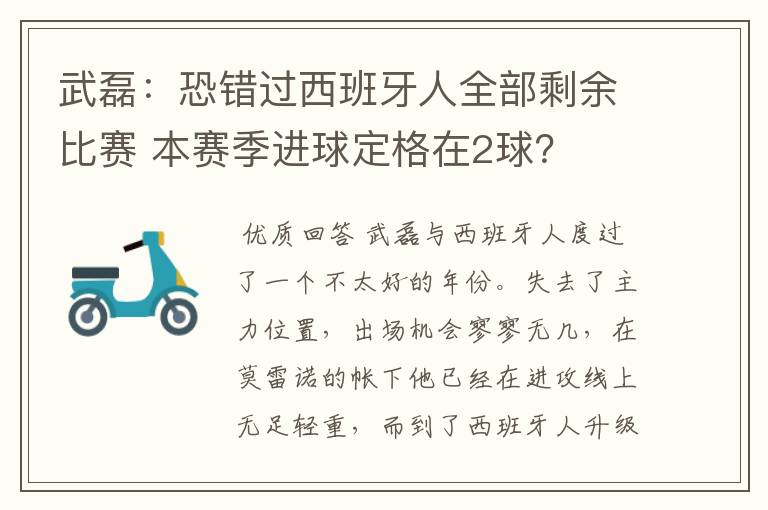 武磊：恐错过西班牙人全部剩余比赛 本赛季进球定格在2球？

优质回答 武磊与西班牙人度过了一个不太好的年份。失去了主力位置，出场机会寥寥无几，在莫雷诺的帐下他已经在进攻线上无足轻重，而到了西班牙人升级